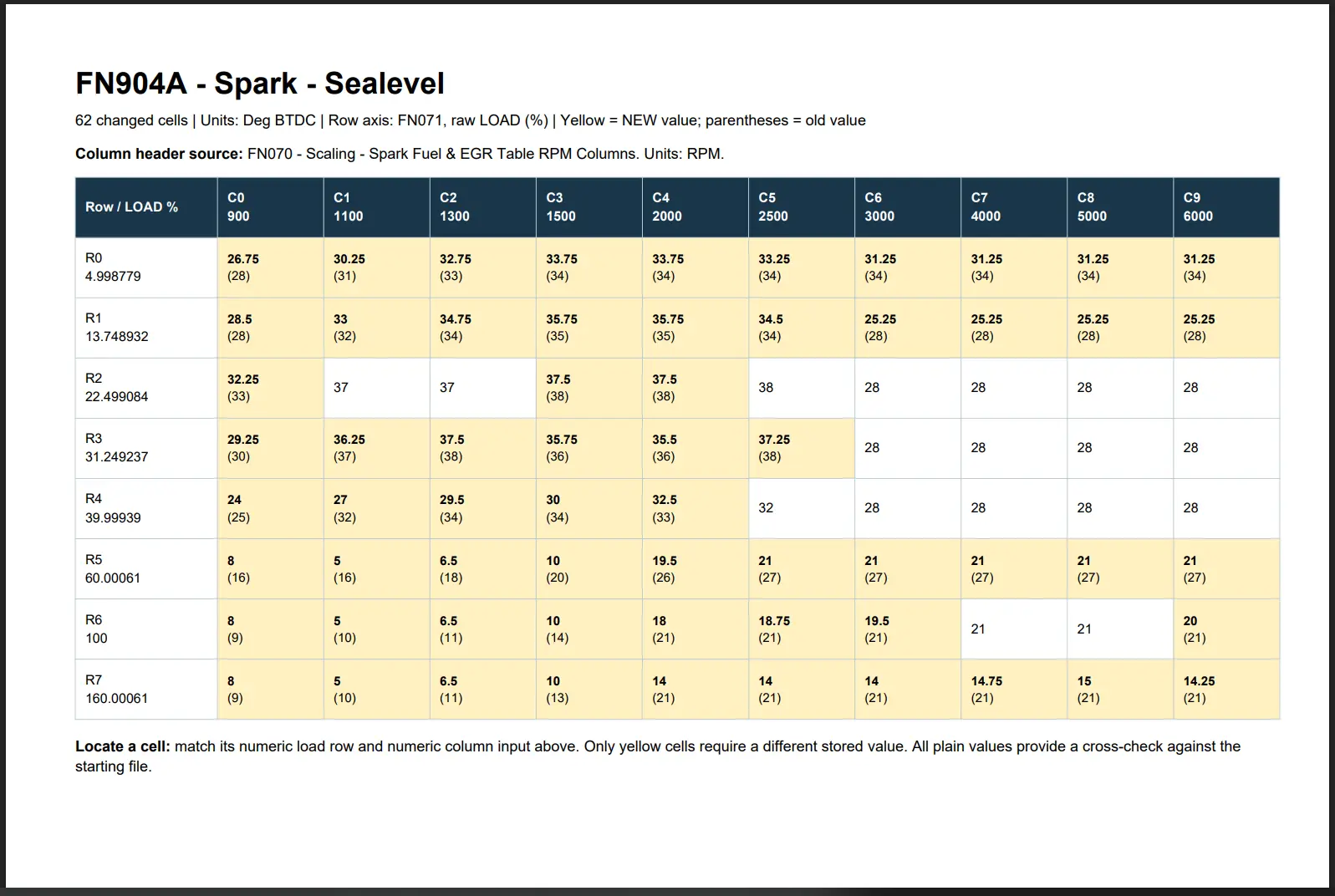 FN904A - Spark - Sealevel

62 changed cells | Units: Deg BTDC | Row axis: FN071, raw LOAD (%) | Yellow = NEW value; parentheses = old value

Column header source: FN070 - Scaling - Spark Fuel & EGR Table RPM Columns. Units: RPM.

| Row / LOAD % | C0 900 | C1 1100 | C2 1300 | C3 1500 | C4 2000 | C5 2500 | C6 3000 | C7 4000 | C8 5000 | C9 6000 |
|---|---|---|---|---|---|---|---|---|---|---|
| R0 4.998779 | 26.75 (28) | 30.25 (31) | 32.75 (33) | 33.75 (34) | 33.75 (34) | 33.25 (34) | 31.25 (34) | 31.25 (34) | 31.25 (34) | 31.25 (34) |
| R1 13.748932 | 28.5 (28) | 33 (32) | 34.75 (34) | 35.75 (35) | 35.75 (35) | 34.5 (34) | 25.25 (28) | 25.25 (28) | 25.25 (28) | 25.25 (28) |
| R2 22.499084 | 32.25 (33) | 37 | 37 | 37.5 (38) | 37.5 (38) | 38 | 28 | 28 | 28 | 28 |
| R3 31.249237 | 29.25 (30) | 36.25 (37) | 37.5 (38) | 35.75 (36) | 35.5 (36) | 37.25 (38) | 28 | 28 | 28 | 28 |
| R4 39.99939 | 24 (25) | 27 (32) | 29.5 (34) | 30 (34) | 32.5 (33) | 32 | 28 | 28 | 28 | 28 |
| R5 60.00061 | 8 (16) | 5 (16) | 6.5 (18) | 10 (20) | 19.5 (26) | 21 (27) | 21 (27) | 21 (27) | 21 (27) | 21 (27) |
| R6 100 | 8 (9) | 5 (10) | 6.5 (11) | 10 (14) | 18 (21) | 18.75 (21) | 19.5 (21) | 21 | 21 | 20 (21) |
| R7 160.00061 | 8 (9) | 5 (10) | 6.5 (11) | 10 (13) | 14 (21) | 14 (21) | 14 (21) | 14.75 (21) | 15 (21) | 14.25 (21) |

Locate a cell: match its numeric load row and numeric column input above. Only yellow cells require a different stored value. All plain values provide a cross-check against the starting file.